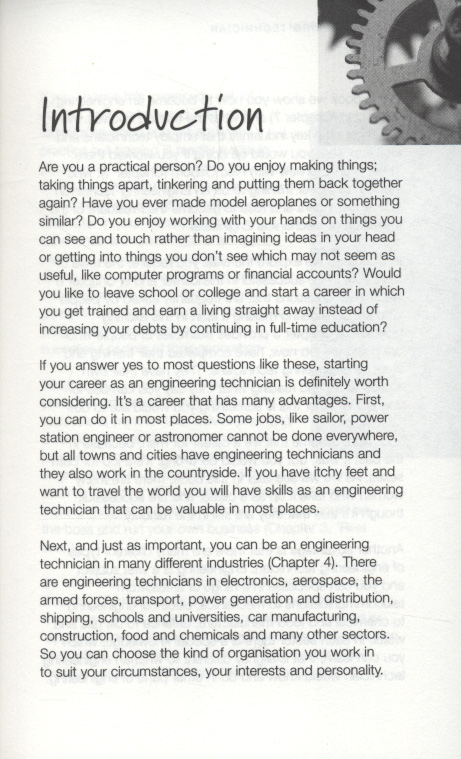 Introduction

Are you a practical person? Do you enjoy making things; taking things apart, tinkering and putting them back together again? Have you ever made model aeroplanes or something similar? Do you enjoy working with your hands on things you can see and touch rather than imagining ideas in your head or getting into things you don't see which may not seem as useful, like computer programs or financial accounts? Would you like to leave school or college and start a career in which you get trained and earn a living straight away instead of increasing your debts by continuing in full-time education?

If you answer yes to most questions like these, starting your career as an engineering technician is definitely worth considering. It's a career that has many advantages. First, you can do it in most places. Some jobs, like sailor, power station engineer or astronomer cannot be done everywhere, but all towns and cities have engineering technicians and they also work in the countryside. If you have itchy feet and want to travel the world you will have skills as an engineering technician that can be valuable in most places.

Next, and just as important, you can be an engineering technician in many different industries (Chapter 4). There are engineering technicians in electronics, aerospace, the armed forces, transport, power generation and distribution, shipping, schools and universities, car manufacturing, construction, food and chemicals and many other sectors. So you can choose the kind of organisation you work in to suit your circumstances, your interests and personality.